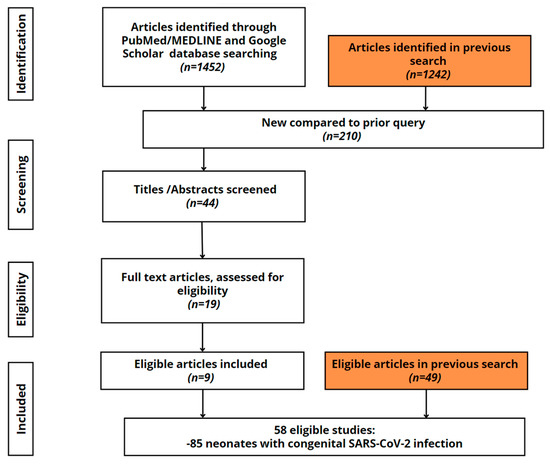 Identification

Articles identified through PubMed/MEDLINE and Google Scholar database searching
(n=1452)

Articles identified in previous search
(n=1242)

New compared to prior query
(n=210)

Screening

Titles /Abstracts screened
(n=44)

Eligibility

Full text articles, assessed for eligibility
(n=19)

Included

Eligible articles included
(n=9)

Eligible articles in previous search
(n=49)

58 eligible studies:
-85 neonates with congenital SARS-CoV-2 infection